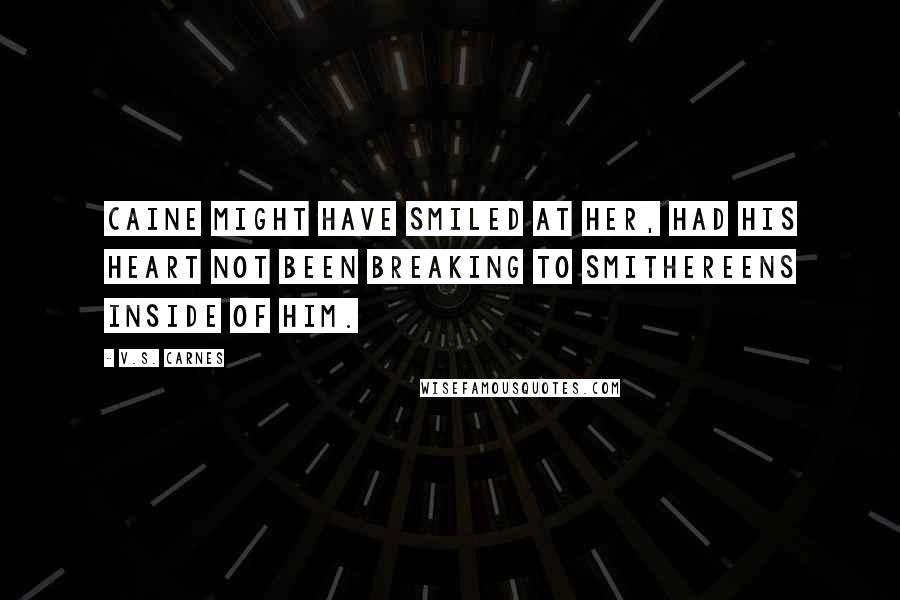 CAINE MIGHT HAVE SMILED AT HER, HAD HIS HEART NOT BEEN BREAKING TO SMITHEREENS INSIDE OF HIM.

- V.S. CARNES

WISEFAMOUSQUOTES.COM